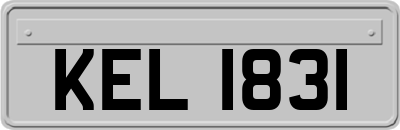 KEL 1831